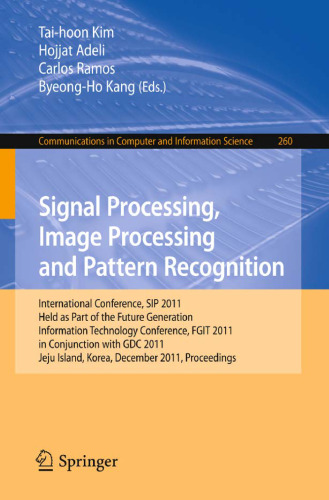 Tai-hoon Kim
Hojjat Adeli
Carlos Ramos
Byeong-Ho Kang (Eds.)

Communications in Computer and Information Science 260

Signal Processing, Image Processing and Pattern Recognition

International Conference, SIP 2011
Held as Part of the Future Generation Information Technology Conference, FGIT 2011 in Conjunction with GDC 2011
Jeju Island, Korea, December 2011, Proceedings

Springer